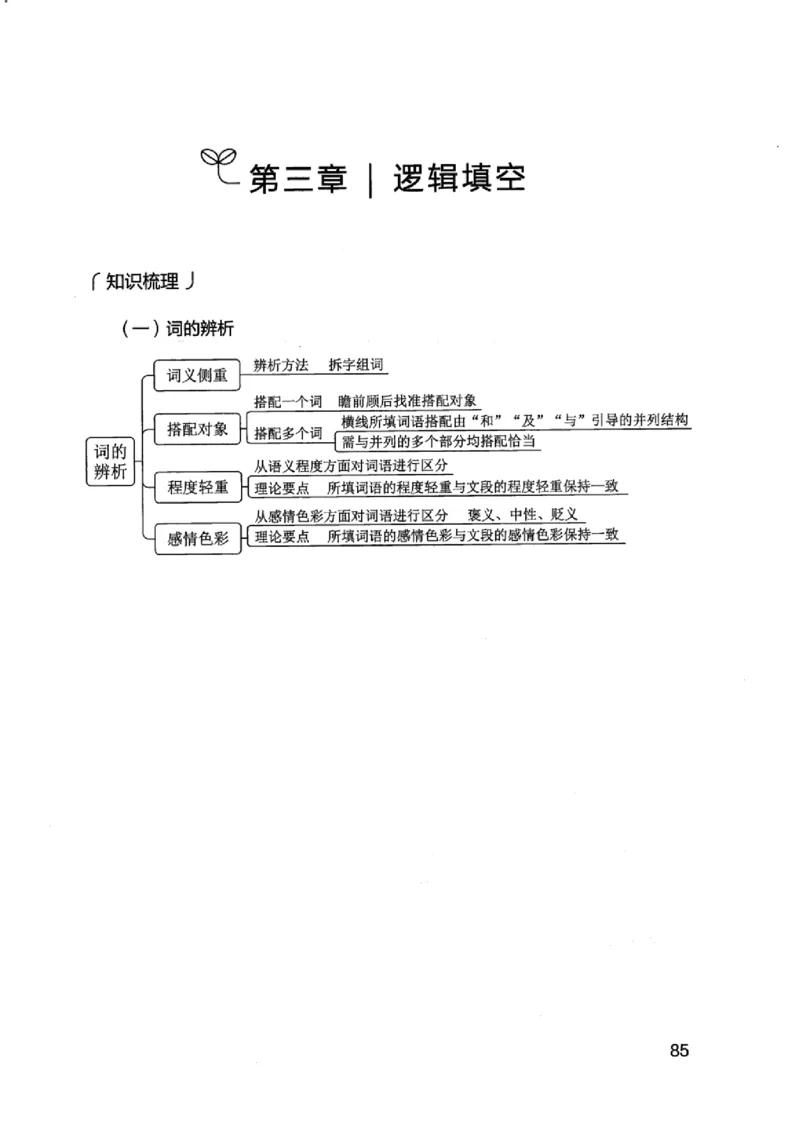 第三章 | 逻辑填空

「知识梳理」

（一）词的辨析

词的辨析

词义侧重
辨析方法　拆字组词

搭配对象
搭配一个词　瞻前顾后找准搭配对象
搭配多个词　横线所填词语搭配由“和”“及”“与”引导的并列结构
需与并列的多个部分均搭配恰当

程度轻重
从语义程度方面对词语进行区分
理论要点　所填词语的程度轻重与文段的程度轻重保持一致

感情色彩
从感情色彩方面对词语进行区分　褒义、中性、贬义
理论要点　所填词语的感情色彩与文段的感情色彩保持一致

85